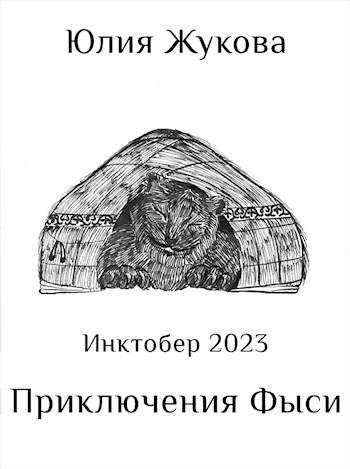 Юлия Жукова

Инктобер 2023

Приключения Фыси